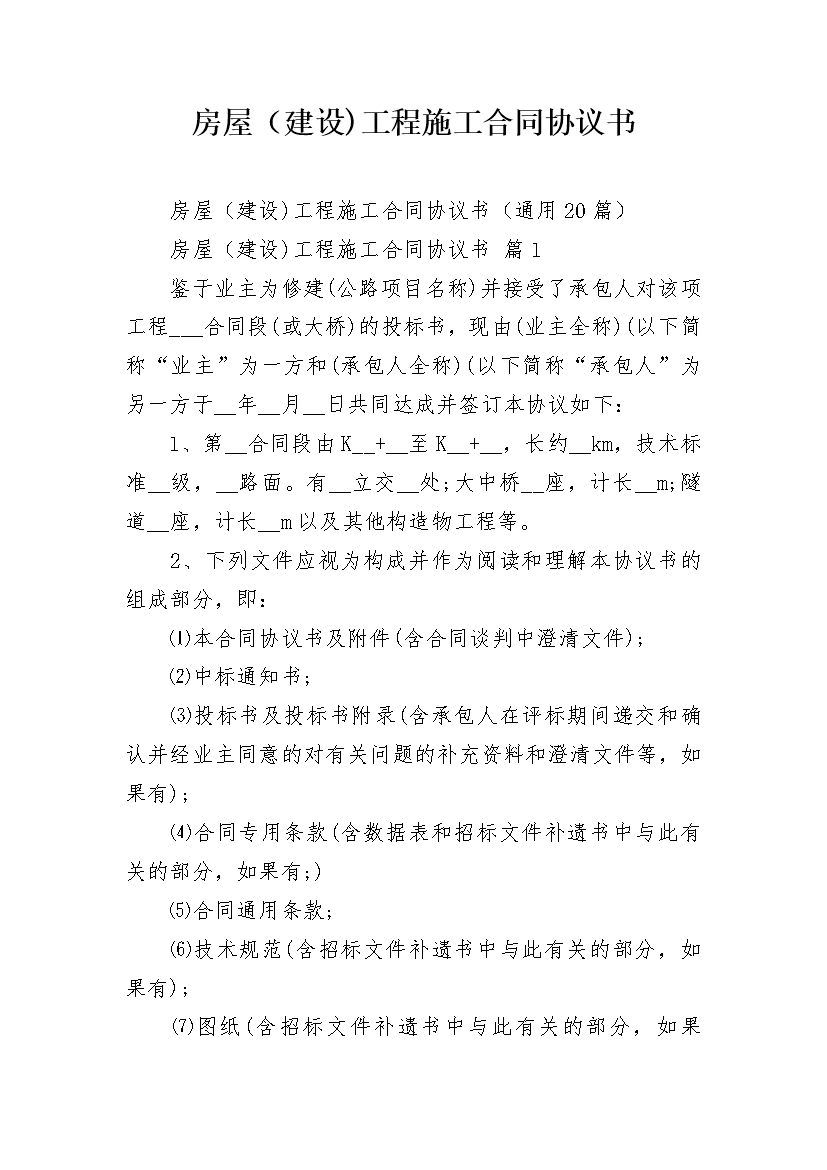 房屋（建设)工程施工合同协议书

房屋（建设)工程施工合同协议书（通用20篇）

房屋（建设)工程施工合同协议书 篇1

鉴于业主为修建(公路项目名称)并接受了承包人对该项工程___合同段(或大桥)的投标书，现由(业主全称)(以下简称“业主”为一方和(承包人全称)(以下简称“承包人”为另一方于__年__月__日共同达成并签订本协议如下：

1、第__合同段由K__+__至K__+__，长约__km，技术标准__级，__路面。有__立交__处;大中桥__座，计长__m;隧道__座，计长__m以及其他构造物工程等。

2、下列文件应视为构成并作为阅读和理解本协议书的组成部分，即：

⑴本合同协议书及附件(含合同谈判中澄清文件)；

⑵中标通知书；

⑶投标书及投标书附录(含承包人在评标期间递交和确认并经业主同意的对有关问题的补充资料和澄清文件等，如果有)；

⑷合同专用条款(含数据表和招标文件补遗书中与此有关的部分，如果有;)

⑸合同通用条款;

⑹技术规范(含招标文件补遗书中与此有关的部分，如果有)；

⑺图纸(含招标文件补遗书中与此有关的部分，如果